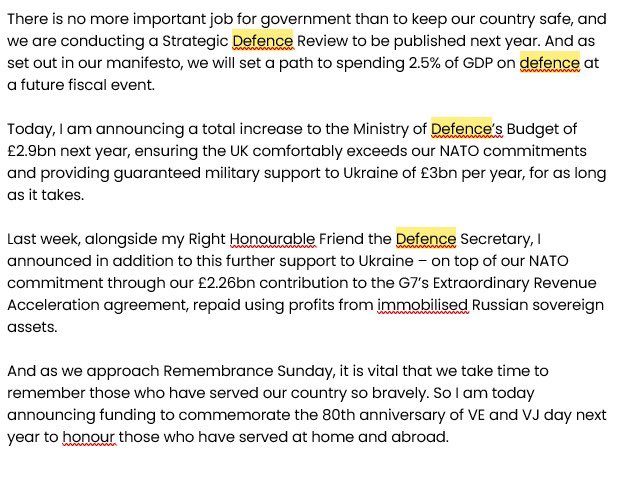 There is no more important job for government than to keep our country safe, and we are conducting a Strategic Defence Review to be published next year. And as set out in our manifesto, we will set a path to spending 2.5% of GDP on defence at a future fiscal event.

Today, I am announcing a total increase to the Ministry of Defence's Budget of £2.9bn next year, ensuring the UK comfortably exceeds our NATO commitments and providing guaranteed military support to Ukraine of £3bn per year, for as long as it takes.

Last week, alongside my Right Honourable Friend the Defence Secretary, I announced in addition to this further support to Ukraine – on top of our NATO commitment through our £2.26bn contribution to the G7's Extraordinary Revenue Acceleration agreement, repaid using profits from immobilised Russian sovereign assets.

And as we approach Remembrance Sunday, it is vital that we take time to remember those who have served our country so bravely. So I am today announcing funding to commemorate the 80th anniversary of VE and VJ day next year to honour those who have served at home and abroad.